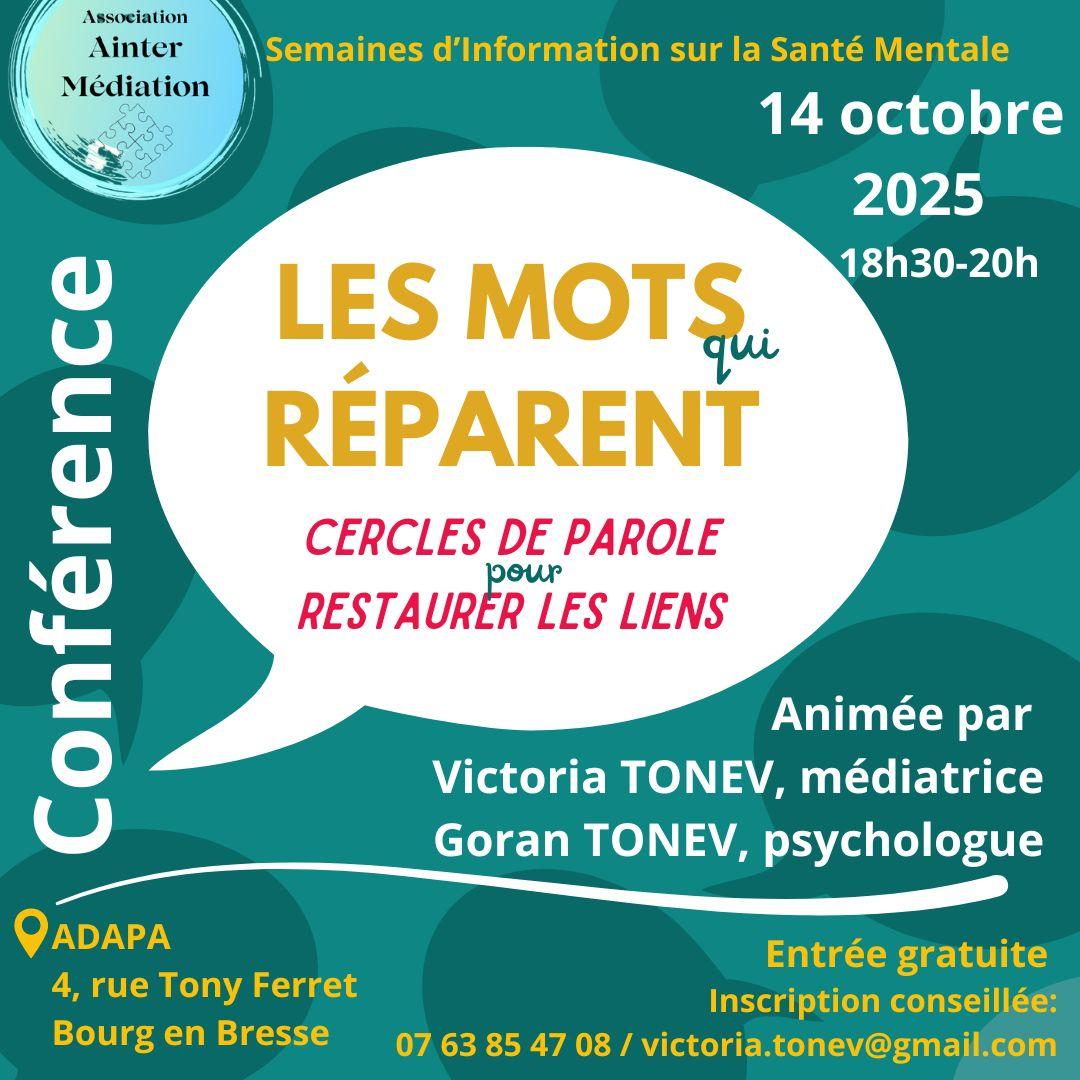 Association
Ainter
Médiation

Semaines d'Information sur la Santé Mentale

14 octobre
2025
18h30-20h

Conférence

LES MOTS qui RÉPARENT

CERCLES DE PAROLE pour RESTAURER LES LIENS

Animée par
Victoria TONEV, médiatrice
Goran TONEV, psychologue

ADAPA
4, rue Tony Ferret
Bourg en Bresse

Entrée gratuite
Inscription conseillée:
07 63 85 47 08 / victoria.tonev@gmail.com